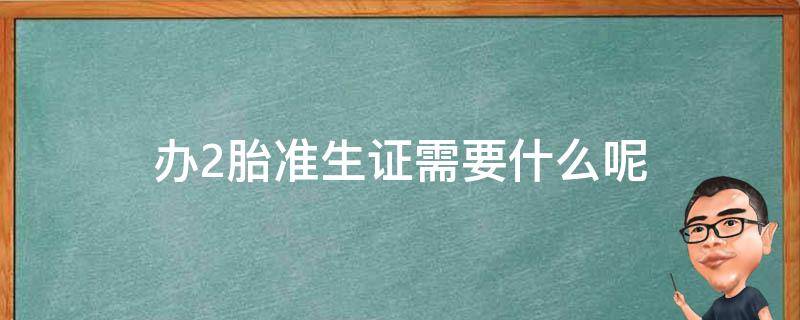 办2胎准生证需要什么呢